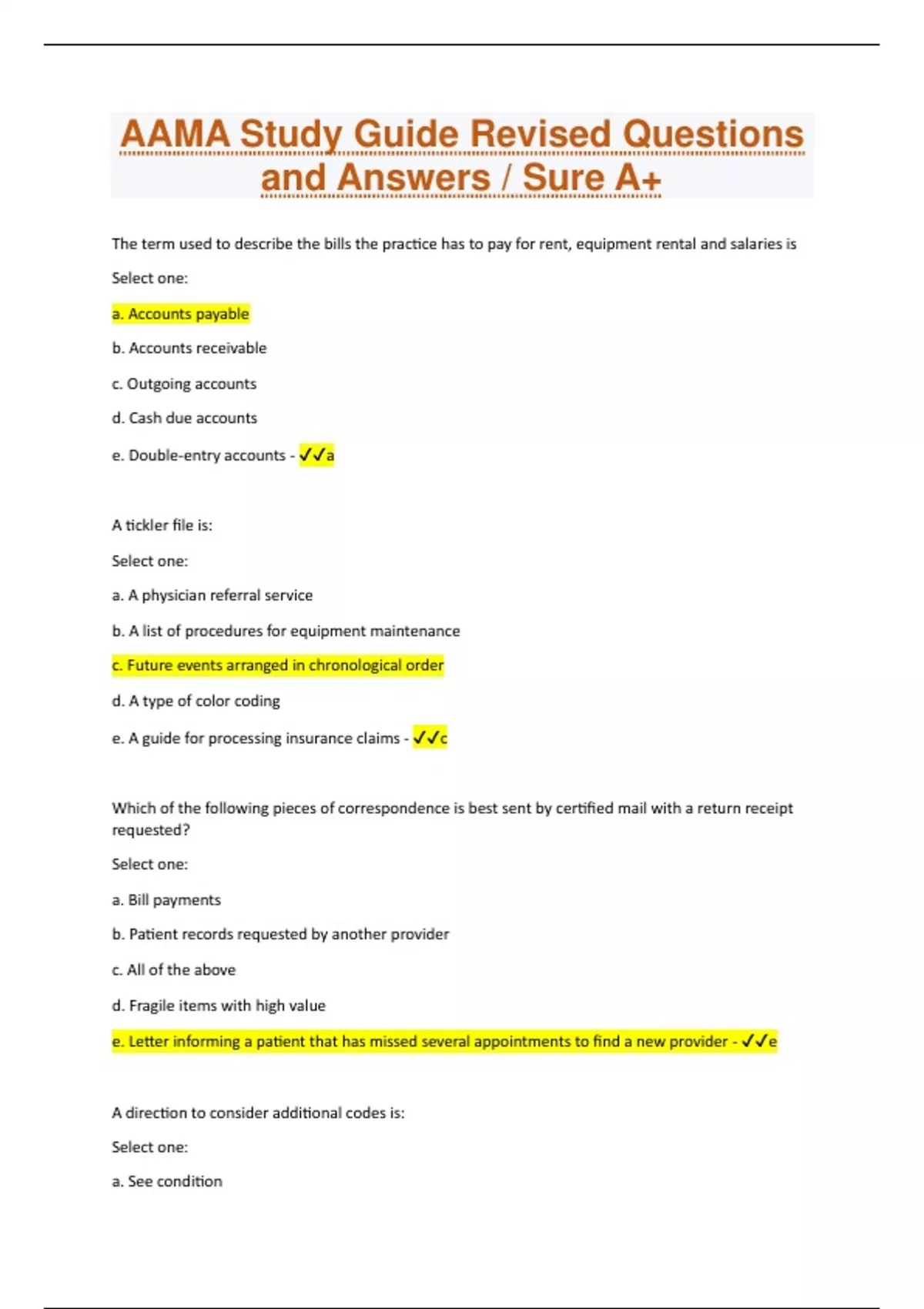 AAMA Study Guide Revised Questions and Answers / Sure A+

The term used to describe the bills the practice has to pay for rent, equipment rental and salaries is

Select one:

a. Accounts payable

b. Accounts receivable

c. Outgoing accounts

d. Cash due accounts

e. Double-entry accounts - ✓✓a

A tickler file is:

Select one:

a. A physician referral service

b. A list of procedures for equipment maintenance

c. Future events arranged in chronological order

d. A type of color coding

e. A guide for processing insurance claims - ✓✓c

Which of the following pieces of correspondence is best sent by certified mail with a return receipt requested?

Select one:

a. Bill payments

b. Patient records requested by another provider

c. All of the above

d. Fragile items with high value

e. Letter informing a patient that has missed several appointments to find a new provider - ✓✓e

A direction to consider additional codes is:

Select one:

a. See condition